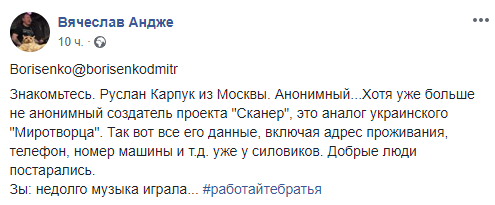 Вячеслав Андже
10 ч. ·

Borisenko@borisenkodmitr

Знакомьтесь. Руслан Карпук из Москвы. Анонимный...Хотя уже больше не анонимный создатель проекта "Сканер", это аналог украинского "Миротворца". Так вот все его данные, включая адрес проживания, телефон, номер машины и т.д. уже у силовиков. Добрые люди постарались.
Зы: недолго музыка играла... #работайтебратья